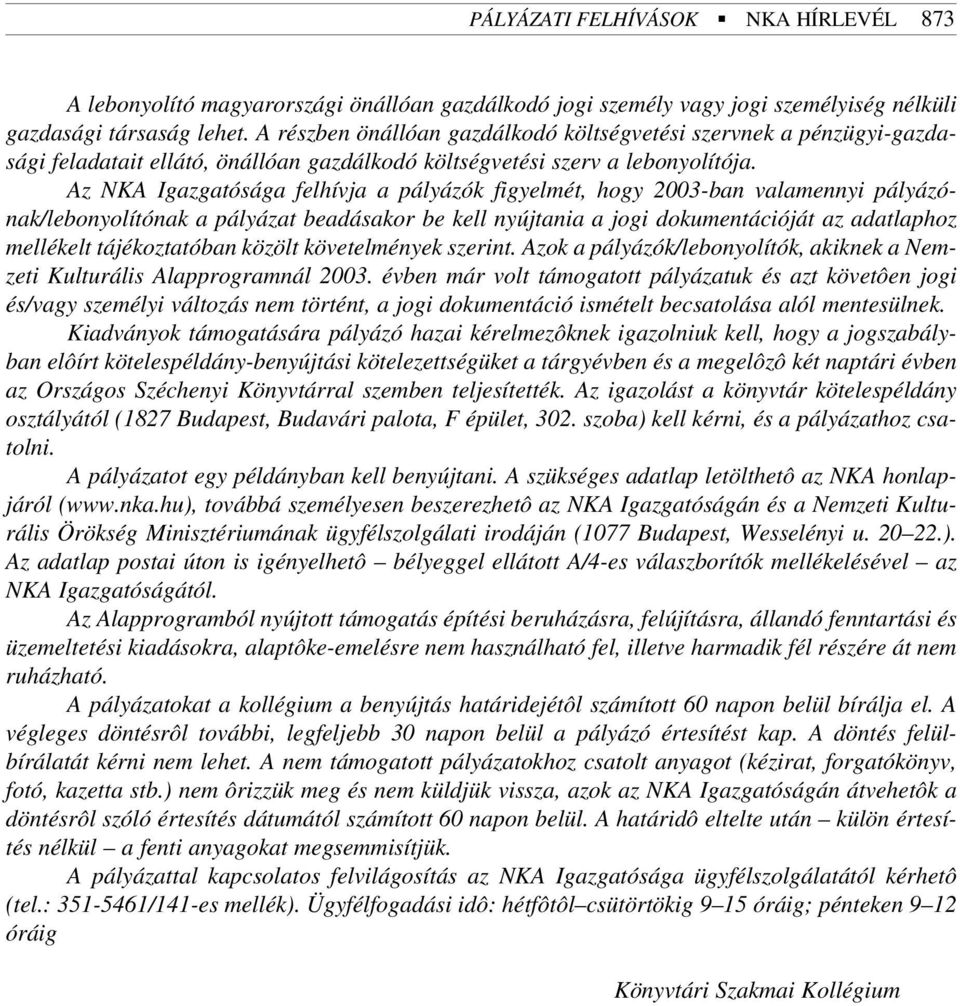 PÁLYÁZATI FELHÍVÁSOK ▪ NKA HÍRLEVÉL 873

A lebonyolító magyarországi önállóan gazdálkodó jogi személy vagy jogi személyiség nélküli gazdasági társaság lehet. A részben önállóan gazdálkodó költségvetési szervnek a pénzügyi-gazdasági feladatait ellátó, önállóan gazdálkodó költségvetési szerv a lebonyolítója.

Az NKA Igazgatósága felhívja a pályázók figyelmét, hogy 2003-ban valamennyi pályázónak/lebonyolítónak a pályázat beadásakor be kell nyújtania a jogi dokumentációját az adatlaphoz mellékelt tájékoztatóban közölt követelmények szerint. Azok a pályázók/lebonyolítók, akiknek a Nemzeti Kulturális Alapprogramnál 2003. évben már volt támogatott pályázatuk és azt követôen jogi és/vagy személyi változás nem történt, a jogi dokumentáció ismételt becsatolása alól mentesülnek.

Kiadványok támogatására pályázó hazai kérelmezôknek igazolniuk kell, hogy a jogszabályban elôírt kötelespéldány-benyújtási kötelezettségüket a tárgyévben és a megelôzô két naptári évben az Országos Széchenyi Könyvtárral szemben teljesítették. Az igazolást a könyvtár kötelespéldány osztályától (1827 Budapest, Budavári palota, F épület, 302. szoba) kell kérni, és a pályázathoz csatolni.

A pályázatot egy példányban kell benyújtani. A szükséges adatlap letölthetô az NKA honlapjáról (www.nka.hu), továbbá személyesen beszerezhetô az NKA Igazgatóságán és a Nemzeti Kulturális Örökség Minisztériumának ügyfélszolgálati irodáján (1077 Budapest, Wesselényi u. 20–22.). Az adatlap postai úton is igényelhetô – bélyeggel ellátott A/4-es válaszborítók mellékelésével – az NKA Igazgatóságától.

Az Alapprogramból nyújtott támogatás építési beruházásra, felújításra, állandó fenntartási és üzemeltetési kiadásokra, alaptôke-emelésre nem használható fel, illetve harmadik fél részére át nem ruházható.

A pályázatokat a kollégium a benyújtás határidejétôl számított 60 napon belül bírálja el. A végleges döntésrôl további, legfeljebb 30 napon belül a pályázó értesítést kap. A döntés felülbírálatát kérni nem lehet. A nem támogatott pályázatokhoz csatolt anyagot (kézirat, forgatókönyv, fotó, kazetta stb.) nem ôrizzük meg és nem küldjük vissza, azok az NKA Igazgatóságán átvehetôk a döntésrôl szóló értesítés dátumától számított 60 napon belül. A határidô eltelte után – külön értesítés nélkül – a fenti anyagokat megsemmisítjük.

A pályázattal kapcsolatos felvilágosítás az NKA Igazgatósága ügyfélszolgálatától kérhetô (tel.: 351-5461/141-es mellék). Ügyfélfogadási idô: hétfôtôl–csütörtökig 9–15 óráig; pénteken 9–12 óráig

Könyvtári Szakmai Kollégium